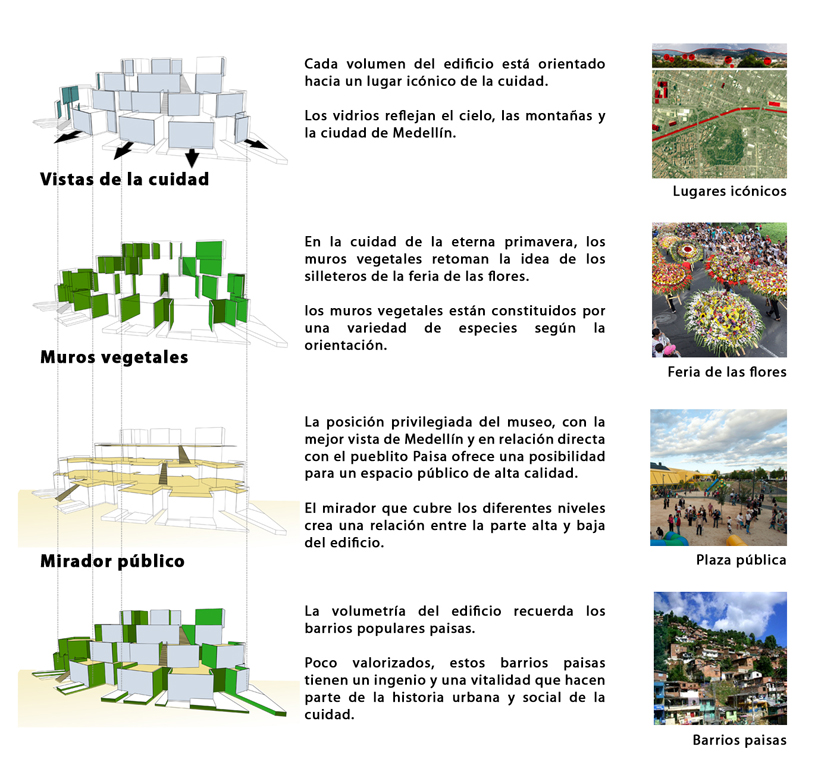 Vistas de la cuidad

Cada volumen del edificio está orientado hacia un lugar icónico de la cuidad.

Los vidrios reflejan el cielo, las montañas y la ciudad de Medellín.

Lugares icónicos

Muros vegetales

En la cuidad de la eterna primavera, los muros vegetales retoman la idea de los silleteros de la feria de las flores.

los muros vegetales están constituidos por una variedad de especies según la orientación.

Feria de las flores

Mirador público

La posición privilegiada del museo, con la mejor vista de Medellín y en relación directa con el pueblito Paisa ofrece una posibilidad para un espacio público de alta calidad.

El mirador que cubre los diferentes niveles crea una relación entre la parte alta y baja del edificio.

Plaza pública

La volumetría del edificio recuerda los barrios populares paisas.

Poco valorizados, estos barrios paisas tienen un ingenio y una vitalidad que hacen parte de la historia urbana y social de la cuidad.

Barrios paisas